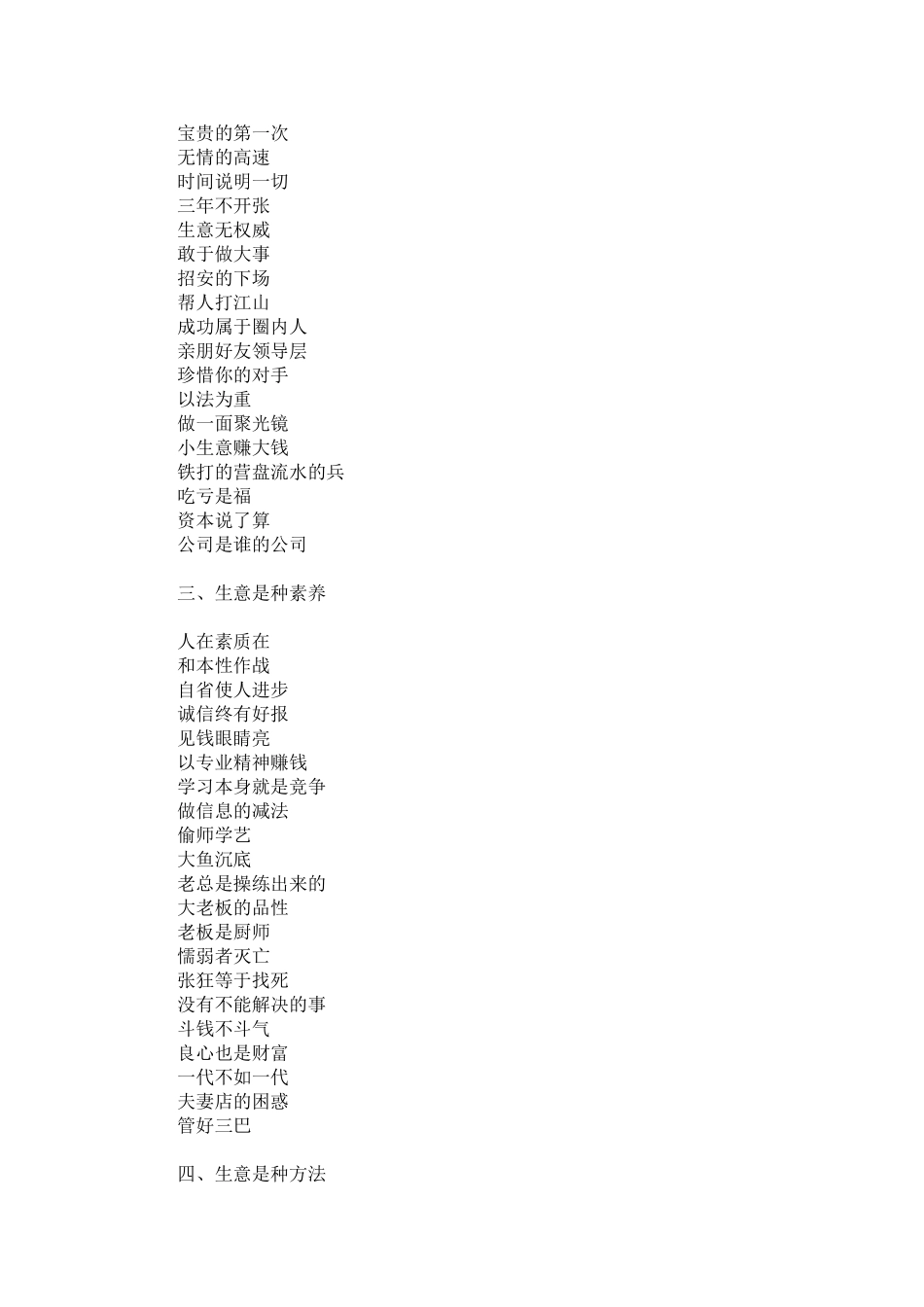 宝贵的第一次
无情的高速
时间说明一切
三年不开张
生意无权威
敢于做大事
招安的下场
帮人打江山
成功属于圈内人
亲朋好友领导层
珍惜你的对手
以法为重
做一面聚光镜
小生意赚大钱
铁打的营盘流水的兵
吃亏是福
资本说了算
公司是谁的公司

三、生意是种素养

人在素质在
和本性作战
自省使人进步
诚信终有好报
见钱眼睛亮
以专业精神赚钱
学习本身就是竞争
做信息的减法
偷师学艺
大鱼沉底
老总是操练出来的
大老板的品性
老板是厨师
懦弱者灭亡
张狂等于找死
没有不能解决的事
斗钱不斗气
良心也是财富
一代不如一代
夫妻店的困惑
管好三巴

四、生意是种方法